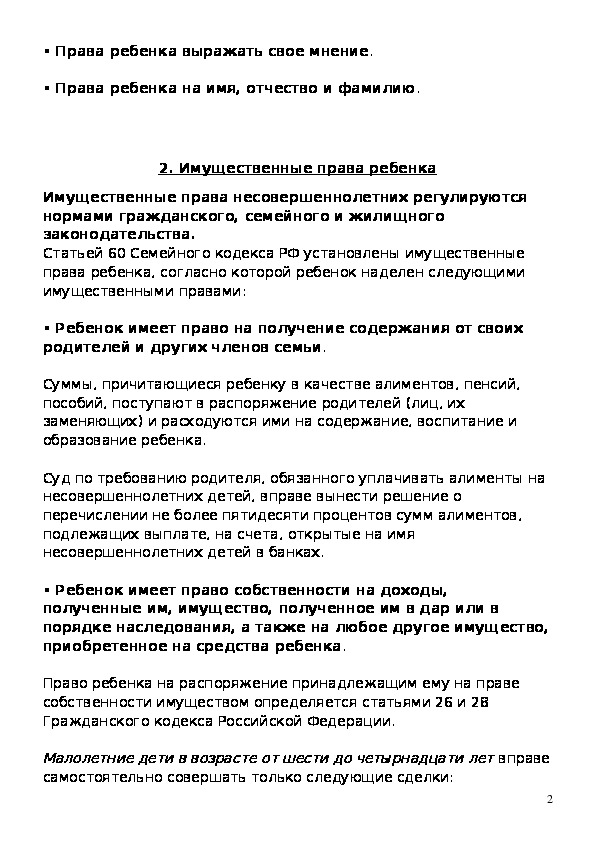 ▪ Права ребенка выражать свое мнение.

▪ Права ребенка на имя, отчество и фамилию.

2. Имущественные права ребенка

Имущественные права несовершеннолетних регулируются нормами гражданского, семейного и жилищного законодательства.
Статьей 60 Семейного кодекса РФ установлены имущественные права ребенка, согласно которой ребенок наделен следующими имущественными правами:

▪ Ребенок имеет право на получение содержания от своих родителей и других членов семьи.

Суммы, причитающиеся ребенку в качестве алиментов, пенсий, пособий, поступают в распоряжение родителей (лиц, их заменяющих) и расходуются ими на содержание, воспитание и образование ребенка.

Суд по требованию родителя, обязанного уплачивать алименты на несовершеннолетних детей, вправе вынести решение о перечислении не более пятидесяти процентов сумм алиментов, подлежащих выплате, на счета, открытые на имя несовершеннолетних детей в банках.

▪ Ребенок имеет право собственности на доходы, полученные им, имущество, полученное им в дар или в порядке наследования, а также на любое другое имущество, приобретенное на средства ребенка.

Право ребенка на распоряжение принадлежащим ему на праве собственности имуществом определяется статьями 26 и 28 Гражданского кодекса Российской Федерации.

Малолетние дети в возрасте от шести до четырнадцати лет вправе самостоятельно совершать только следующие сделки:

2